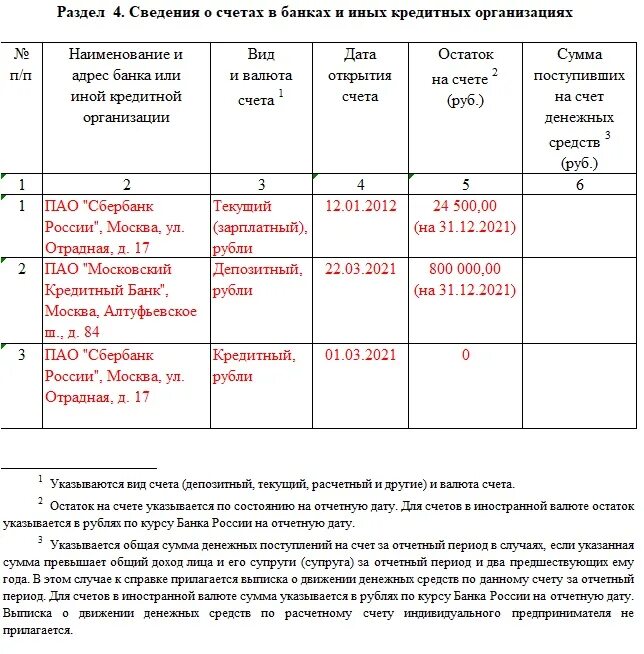 Раздел 4. Сведения о счетах в банках и иных кредитных организациях

| № п/п | Наименование и адрес банка или иной кредитной организации | Вид и валюта счета $^1$ | Дата открытия счета | Остаток на счете $^2$ (руб.) | Сумма поступивших на счет денежных средств $^3$ (руб.) |
|---|---|---|---|---|---|
| 1 | 2 | 3 | 4 | 5 | 6 |
| 1 | ПАО "Сбербанк России", Москва, ул. Отрадная, д. 17 | Текущий (зарплатный), рубли | 12.01.2012 | 24 500,00 (на 31.12.2021) | |
| 2 | ПАО "Московский Кредитный Банк", Москва, Алтуфьевское ш., д. 84 | Депозитный, рубли | 22.03.2021 | 800 000,00 (на 31.12.2021) | |
| 3 | ПАО "Сбербанк России", Москва, ул. Отрадная, д. 17 | Кредитный, рубли | 01.03.2021 | 0 | |

$^1$ Указываются вид счета (депозитный, текущий, расчетный и другие) и валюта счета.

$^2$ Остаток на счете указывается по состоянию на отчетную дату. Для счетов в иностранной валюте остаток указывается в рублях по курсу Банка России на отчетную дату.

$^3$ Указывается общая сумма денежных поступлений на счет за отчетный период в случаях, если указанная сумма превышает общий доход лица и его супруги (супруга) за отчетный период и два предшествующих ему года. В этом случае к справке прилагается выписка о движении денежных средств по данному счету за отчетный период. Для счетов в иностранной валюте сумма указывается в рублях по курсу Банка России на отчетную дату. Выписка о движении денежных средств по расчетному счету индивидуального предпринимателя не прилагается.